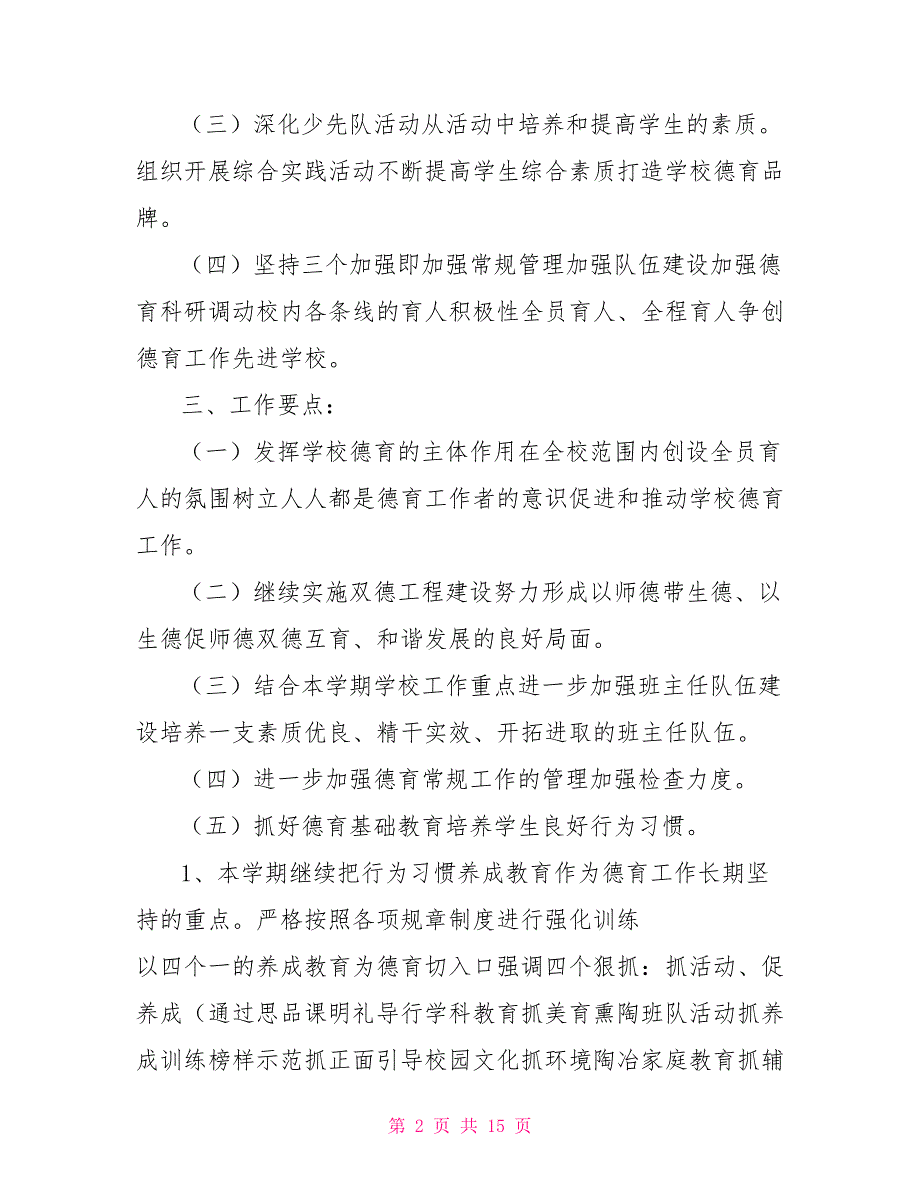 （三）深化少先队活动从活动中培养和提高学生的素质。组织开展综合实践活动不断提高学生综合素质打造学校德育品牌。

（四）坚持三个加强即加强常规管理加强队伍建设加强德育科研调动校内各条线的育人积极性全员育人、全程育人争创德育工作先进学校。

三、工作要点：

（一）发挥学校德育的主体作用在全校范围内创设全员育人的氛围树立人人都是德育工作者的意识促进和推动学校德育工作。

（二）继续实施双德工程建设努力形成以师德带生德、以生德促师德双德互育、和谐发展的良好局面。

（三）结合本学期学校工作重点进一步加强班主任队伍建设培养一支素质优良、精干实效、开拓进取的班主任队伍。

（四）进一步加强德育常规工作的管理加强检查力度。

（五）抓好德育基础教育培养学生良好行为习惯。

1、本学期继续把行为习惯养成教育作为德育工作长期坚持的重点。严格按照各项规章制度进行强化训练

以四个一的养成教育为德育切入口强调四个狠抓：抓活动、促养成（通过思品课明礼导行学科教育抓美育熏陶班队活动抓养成训练榜样示范抓正面引导校园文化抓环境陶冶家庭教育抓辅

第 2 页 共 15 页